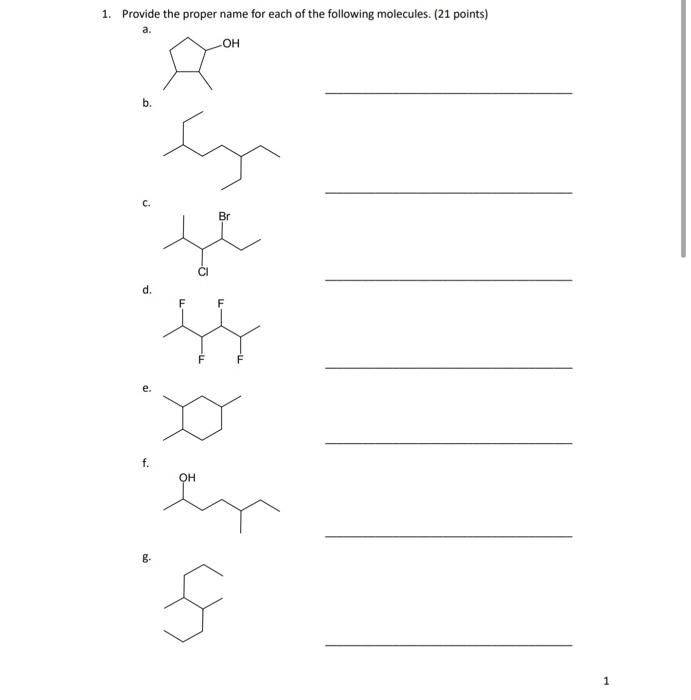 1. Provide the proper name for each of the following molecules. (21 points)

a.

OH

____

b.

____

c.

Br

Cl

____

d.

F F

F F

____

e.

____

f.

OH

____

g.

____

1